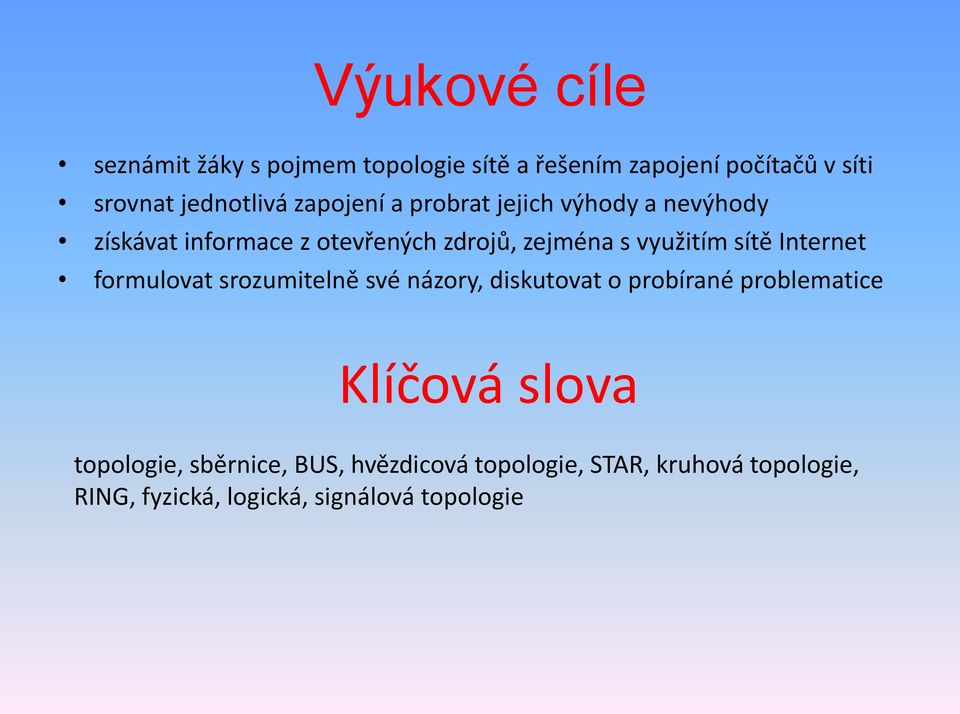 Výukové cíle

• seznámit žáky s pojmem topologie sítě a řešením zapojení počítačů v síti
• srovnat jednotlivá zapojení a probrat jejich výhody a nevýhody
• získávat informace z otevřených zdrojů, zejména s využitím sítě Internet
• formulovat srozumitelně své názory, diskutovat o probírané problematice

Klíčová slova

topologie, sběrnice, BUS, hvězdicová topologie, STAR, kruhová topologie, RING, fyzická, logická, signálová topologie